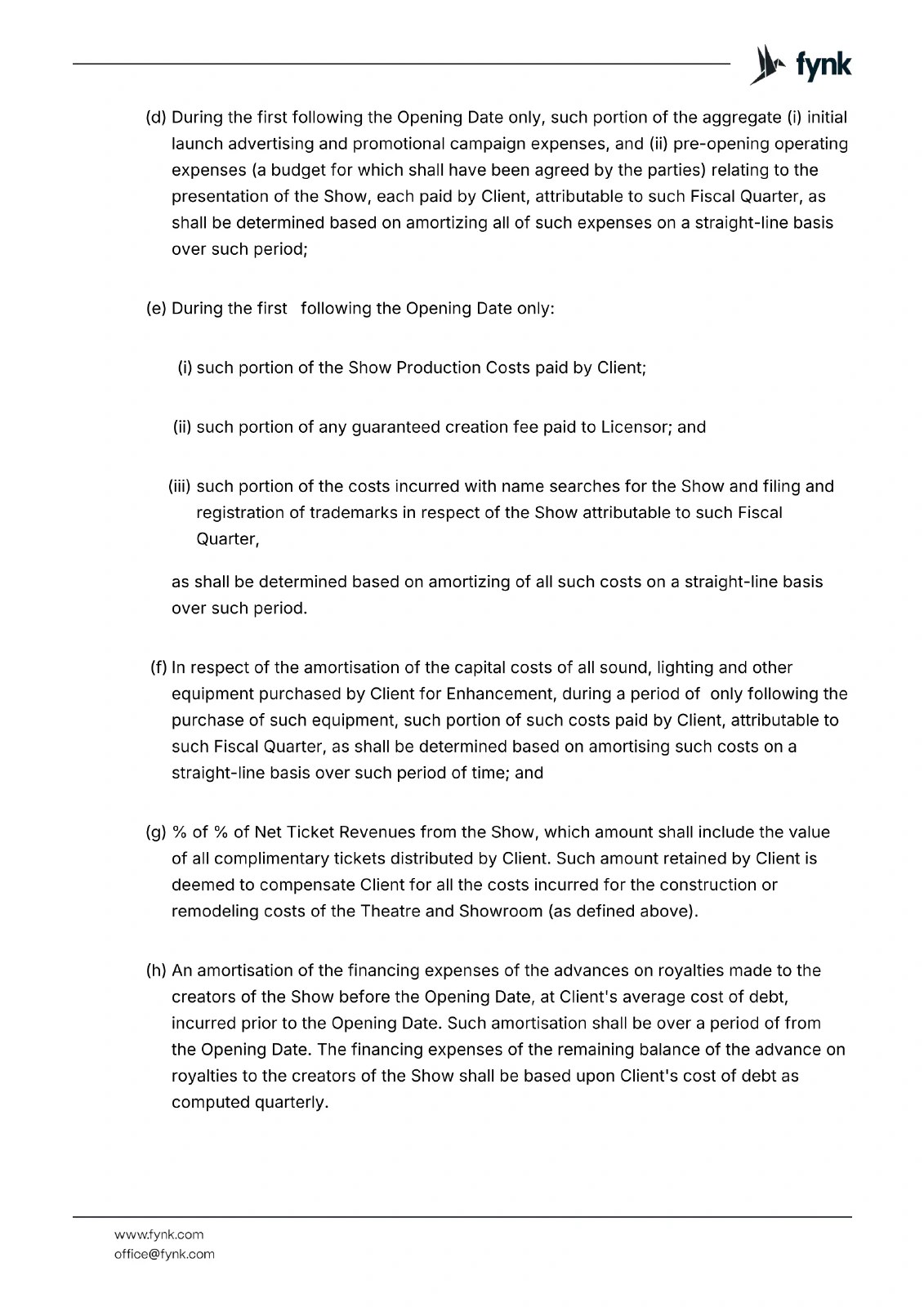 fynk

(d) During the first following the Opening Date only, such portion of the aggregate (i) initial launch advertising and promotional campaign expenses, and (ii) pre-opening operating expenses (a budget for which shall have been agreed by the parties) relating to the presentation of the Show, each paid by Client, attributable to such Fiscal Quarter, as shall be determined based on amortizing all of such expenses on a straight-line basis over such period;

(e) During the first following the Opening Date only:

(i) such portion of the Show Production Costs paid by Client;

(ii) such portion of any guaranteed creation fee paid to Licensor; and

(iii) such portion of the costs incurred with name searches for the Show and filing and registration of trademarks in respect of the Show attributable to such Fiscal Quarter,

as shall be determined based on amortizing of all such costs on a straight-line basis over such period.

(f) In respect of the amortisation of the capital costs of all sound, lighting and other equipment purchased by Client for Enhancement, during a period of only following the purchase of such equipment, such portion of such costs paid by Client, attributable to such Fiscal Quarter, as shall be determined based on amortising such costs on a straight-line basis over such period of time; and

(g) % of % of Net Ticket Revenues from the Show, which amount shall include the value of all complimentary tickets distributed by Client. Such amount retained by Client is deemed to compensate Client for all the costs incurred for the construction or remodeling costs of the Theatre and Showroom (as defined above).

(h) An amortisation of the financing expenses of the advances on royalties made to the creators of the Show before the Opening Date, at Client's average cost of debt, incurred prior to the Opening Date. Such amortisation shall be over a period of from the Opening Date. The financing expenses of the remaining balance of the advance on royalties to the creators of the Show shall be based upon Client's cost of debt as computed quarterly.

www.fynk.com
office@fynk.com